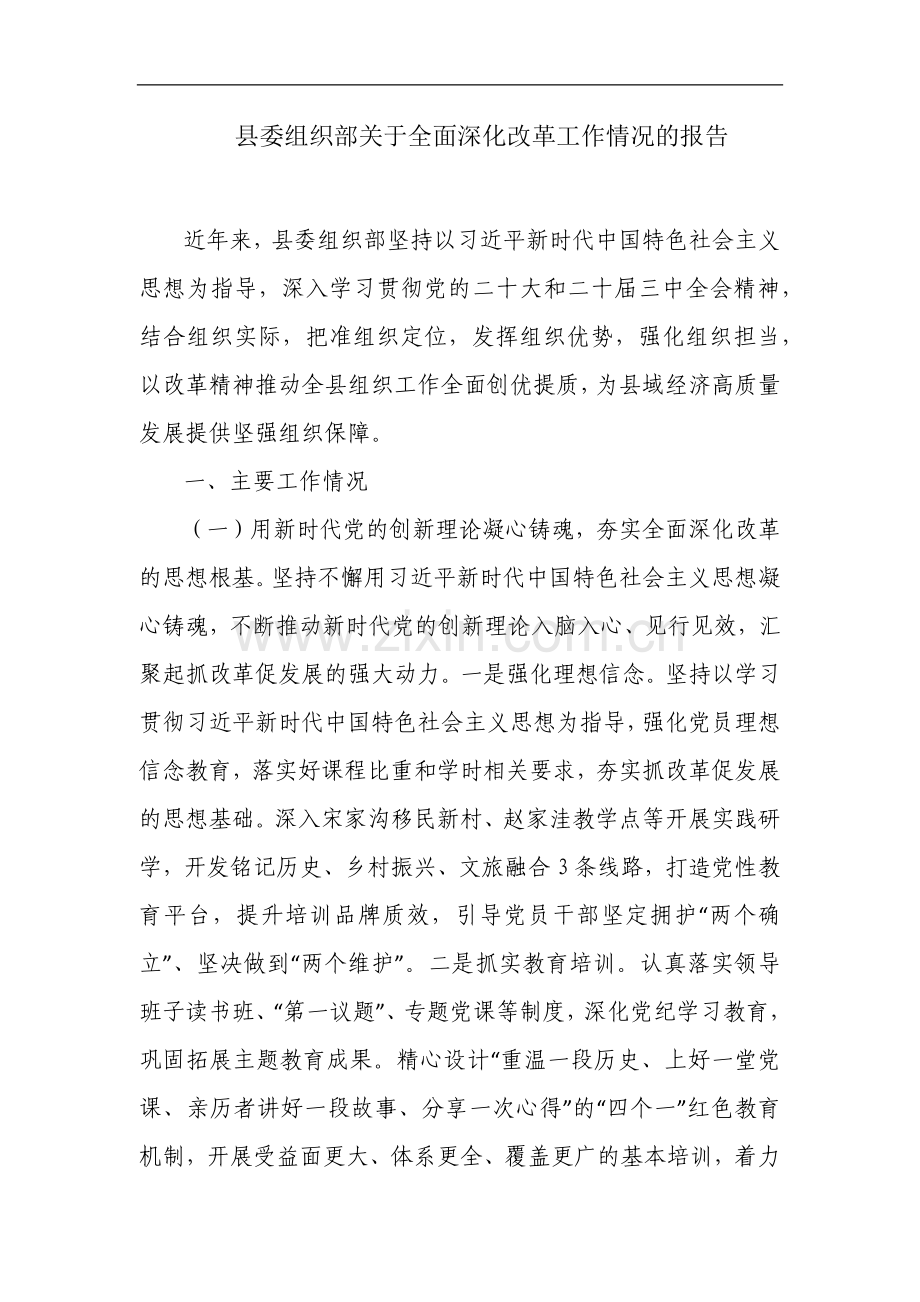 县委组织部关于全面深化改革工作情况的报告

近年来，县委组织部坚持以习近平新时代中国特色社会主义思想为指导，深入学习贯彻党的二十大和二十届三中全会精神，结合组织实际，把准组织定位，发挥组织优势，强化组织担当，以改革精神推动全县组织工作全面创优提质，为县域经济高质量发展提供坚强组织保障。

一、主要工作情况

（一）用新时代党的创新理论凝心铸魂，夯实全面深化改革的思想根基。坚持不懈用习近平新时代中国特色社会主义思想凝心铸魂，不断推动新时代党的创新理论入脑入心、见行见效，汇聚起抓改革促发展的强大动力。一是强化理想信念。坚持以学习贯彻习近平新时代中国特色社会主义思想为指导，强化党员理想信念教育，落实好课程比重和学时相关要求，夯实抓改革促发展的思想基础。深入宋家沟移民新村、赵家洼教学点等开展实践研学，开发铭记历史、乡村振兴、文旅融合3条线路，打造党性教育平台，提升培训品牌质效，引导党员干部坚定拥护“两个确立”、坚决做到“两个维护”。二是抓实教育培训。认真落实领导班子读书班、“第一议题”、专题党课等制度，深化党纪学习教育，巩固拓展主题教育成果。精心设计“重温一段历史、上好一堂党课、亲历者讲好一段故事、分享一次心得”的“四个一”红色教育机制，开展受益面更大、体系更全、覆盖更广的基本培训，着力

www.zixin.com.cn